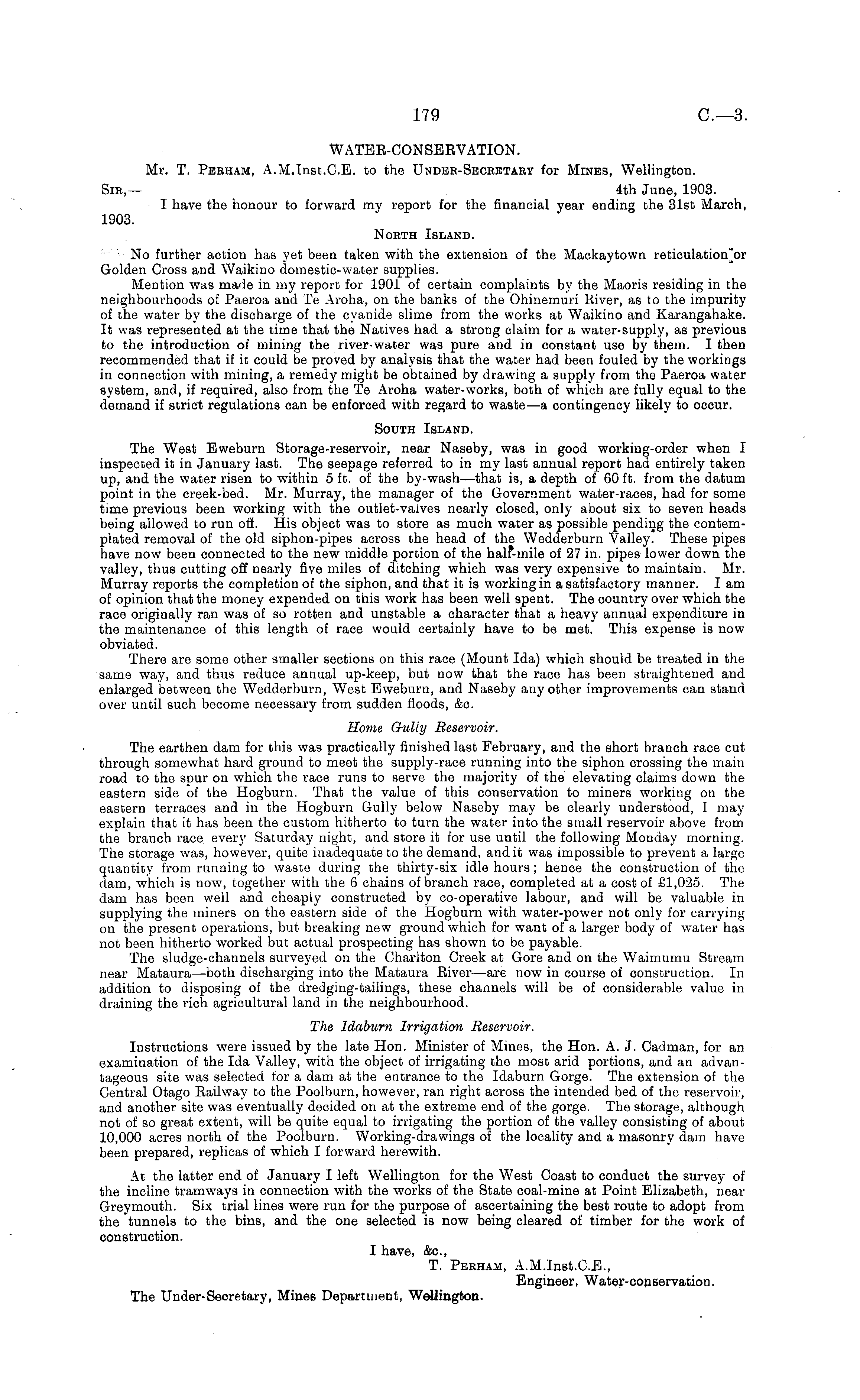 179 C.—3.

WATER-CONSERVATION.

Mr. T. Perham, A.M.Inst.C.E. to the Under-Secretary for Mines, Wellington.

Sir,— 4th June, 1903.

I have the honour to forward my report for the financial year ending the 31st March, 1903.

North Island.

No further action has yet been taken with the extension of the Mackaytown reticulation or Golden Cross and Waikino domestic-water supplies.

Mention was made in my report for 1901 of certain complaints by the Maoris residing in the neighbourhoods of Paeroa and Te Aroha, on the banks of the Ohinemuri River, as to the impurity of the water by the discharge of the cyanide slime from the works at Waikino and Karangahake. It was represented at the time that the Natives had a strong claim for a water-supply, as previous to the introduction of mining the river-water was pure and in constant use by them. I then recommended that if it could be proved by analysis that the water had been fouled by the workings in connection with mining, a remedy might be obtained by drawing a supply from the Paeroa water system, and, if required, also from the Te Aroha water-works, both of which are fully equal to the demand if strict regulations can be enforced with regard to waste—a contingency likely to occur.

South Island.

The West Eweburn Storage-reservoir, near Naseby, was in good working-order when I inspected it in January last. The seepage referred to in my last annual report had entirely taken up, and the water risen to within 5 ft. of the by-wash—that is, a depth of 60 ft. from the datum point in the creek-bed. Mr. Murray, the manager of the Government water-races, had for some time previous been working with the outlet-valves nearly closed, only about six to seven heads being allowed to run off. His object was to store as much water as possible pending the contemplated removal of the old siphon-pipes across the head of the Wedderburn Valley. These pipes have now been connected to the new middle portion of the half-mile of 27 in. pipes lower down the valley, thus cutting off nearly five miles of ditching which was very expensive to maintain. Mr. Murray reports the completion of the siphon, and that it is working in a satisfactory manner. I am of opinion that the money expended on this work has been well spent. The country over which the race originally ran was of so rotten and unstable a character that a heavy annual expenditure in the maintenance of this length of race would certainly have to be met. This expense is now obviated.

There are some other smaller sections on this race (Mount Ida) which should be treated in the same way, and thus reduce annual up-keep, but now that the race has been straightened and enlarged between the Wedderburn, West Eweburn, and Naseby any other improvements can stand over until such become necessary from sudden floods, &c.

Home Gully Reservoir.

The earthen dam for this was practically finished last February, and the short branch race cut through somewhat hard ground to meet the supply-race running into the siphon crossing the main road to the spur on which the race runs to serve the majority of the elevating claims down the eastern side of the Hogburn. That the value of this conservation to miners working on the eastern terraces and in the Hogburn Gully below Naseby may be clearly understood, I may explain that it has been the custom hitherto to turn the water into the small reservoir above from the branch race every Saturday night, and store it for use until the following Monday morning. The storage was, however, quite inadequate to the demand, and it was impossible to prevent a large quantity from running to waste during the thirty-six idle hours; hence the construction of the dam, which is now, together with the 6 chains of branch race, completed at a cost of £1,025. The dam has been well and cheaply constructed by co-operative labour, and will be valuable in supplying the miners on the eastern side of the Hogburn with water-power not only for carrying on the present operations, but breaking new ground which for want of a larger body of water has not been hitherto worked but actual prospecting has shown to be payable.

The sludge-channels surveyed on the Charlton Creek at Gore and on the Waimumu Stream near Mataura—both discharging into the Mataura River—are now in course of construction. In addition to disposing of the dredging-tailings, these channels will be of considerable value in draining the rich agricultural land in the neighbourhood.

The Idaburn Irrigation Reservoir.

Instructions were issued by the late Hon. Minister of Mines, the Hon. A. J. Cadman, for an examination of the Ida Valley, with the object of irrigating the most arid portions, and an advantageous site was selected for a dam at the entrance to the Idaburn Gorge. The extension of the Central Otago Railway to the Poolburn, however, ran right across the intended bed of the reservoir, and another site was eventually decided on at the extreme end of the gorge. The storage, although not of so great extent, will be quite equal to irrigating the portion of the valley consisting of about 10,000 acres north of the Poolburn. Working-drawings of the locality and a masonry dam have been prepared, replicas of which I forward herewith.

At the latter end of January I left Wellington for the West Coast to conduct the survey of the incline tramways in connection with the works of the State coal-mine at Point Elizabeth, near Greymouth. Six trial lines were run for the purpose of ascertaining the best route to adopt from the tunnels to the bins, and the one selected is now being cleared of timber for the work of construction.

I have, &c.,
T. Perham, A.M.Inst.C.E.,
Engineer, Water-conservation.

The Under-Secretary, Mines Department, Wellington.